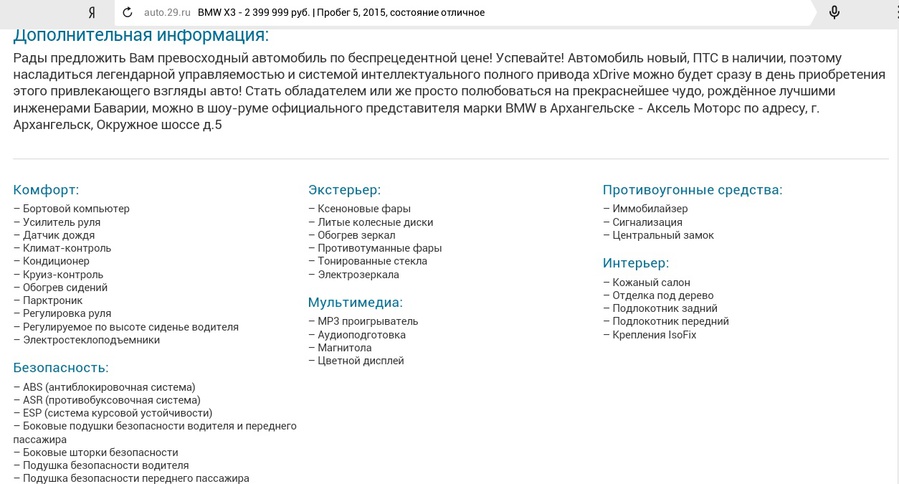 Я auto.29.ru BMW X3 - 2 399 999 руб. | Пробег 5, 2015, состояние отличное

Дополнительная информация:

Рады предложить Вам превосходный автомобиль по беспрецедентной цене! Успевайте! Автомобиль новый, ПТС в наличии, поэтому насладиться легендарной управляемостью и системой интеллектуального полного привода xDrive можно будет сразу в день приобретения этого привлекающего взгляды авто! Стать обладателем или же просто полюбоваться на прекраснейшее чудо, рождённое лучшими инженерами Баварии, можно в шоу-руме официального представителя марки BMW в Архангельске - Аксель Моторс по адресу, г. Архангельск, Окружное шоссе д.5

Комфорт:
– Бортовой компьютер
– Усилитель руля
– Датчик дождя
– Климат-контроль
– Кондиционер
– Круиз-контроль
– Обогрев сидений
– Парктроник
– Регулировка руля
– Регулируемое по высоте сиденье водителя
– Электростеклоподъемники

Безопасность:
– ABS (антиблокировочная система)
– ASR (противобуксовочная система)
– ESP (система курсовой устойчивости)
– Боковые подушки безопасности водителя и переднего пассажира
– Боковые шторки безопасности
– Подушка безопасности водителя
– Подушка безопасности переднего пассажира

Экстерьер:
– Ксеноновые фары
– Литые колесные диски
– Обогрев зеркал
– Противотуманные фары
– Тонированные стекла
– Электрозеркала

Мультимедиа:
– MP3 проигрыватель
– Аудиоподготовка
– Магнитола
– Цветной дисплей

Противоугонные средства:
– Иммобилайзер
– Сигнализация
– Центральный замок

Интерьер:
– Кожаный салон
– Отделка под дерево
– Подлокотник задний
– Подлокотник передний
– Крепления IsoFix